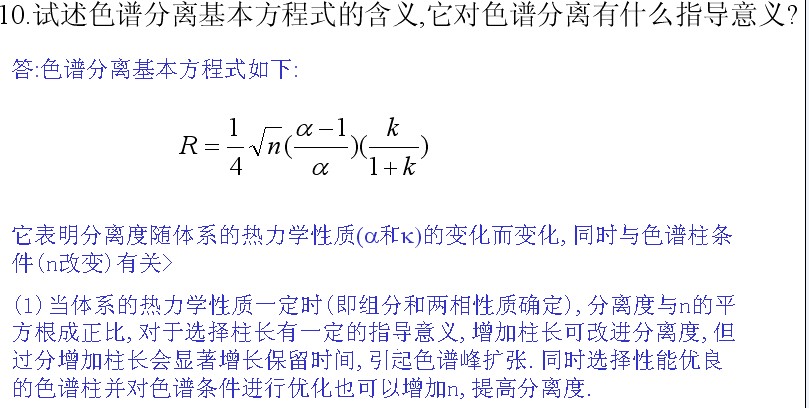 10.试述色谱分离基本方程式的含义,它对色谱分离有什么指导意义?

答:色谱分离基本方程式如下:

$R=\frac{1}{4}\sqrt{n}(\frac{\alpha-1}{\alpha})(\frac{k}{1+k})$

它表明分离度随体系的热力学性质($\alpha$和$\kappa$)的变化而变化,同时与色谱柱条件(n改变)有关>

(1)当体系的热力学性质一定时(即组分和两相性质确定),分离度与n的平方根成正比,对于选择柱长有一定的指导意义,增加柱长可改进分离度,但过分增加柱长会显著增长保留时间,引起色谱峰扩张.同时选择性能优良的色谱柱并对色谱条件进行优化也可以增加n,提高分离度.